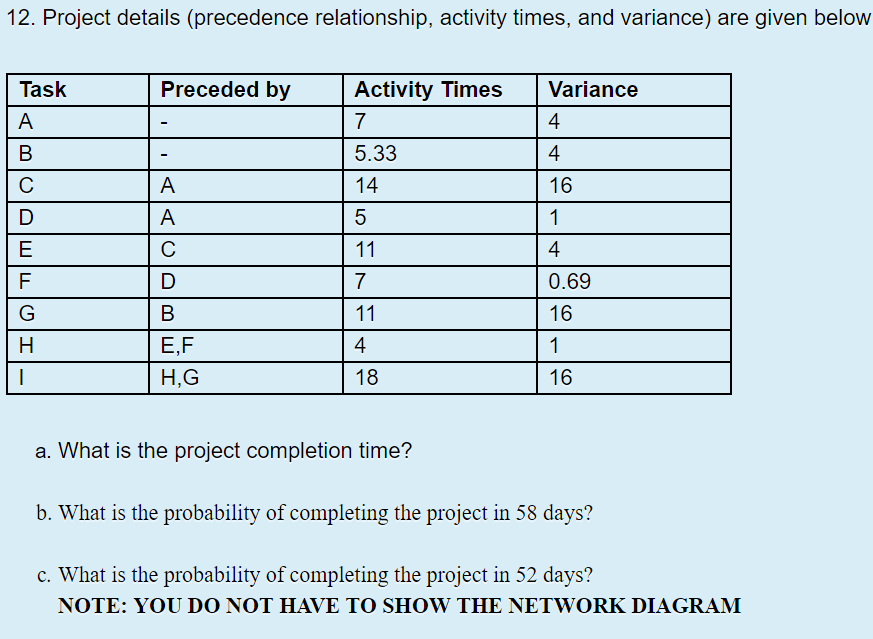 12. Project details (precedence relationship, activity times, and variance) are given below

| Task | Preceded by | Activity Times | Variance |
|---|---|---|---|
| A | - | 7 | 4 |
| B | - | 5.33 | 4 |
| C | A | 14 | 16 |
| D | A | 5 | 1 |
| E | C | 11 | 4 |
| F | D | 7 | 0.69 |
| G | B | 11 | 16 |
| H | E,F | 4 | 1 |
| I | H,G | 18 | 16 |

a. What is the project completion time?

b. What is the probability of completing the project in 58 days?

c. What is the probability of completing the project in 52 days?
NOTE: YOU DO NOT HAVE TO SHOW THE NETWORK DIAGRAM